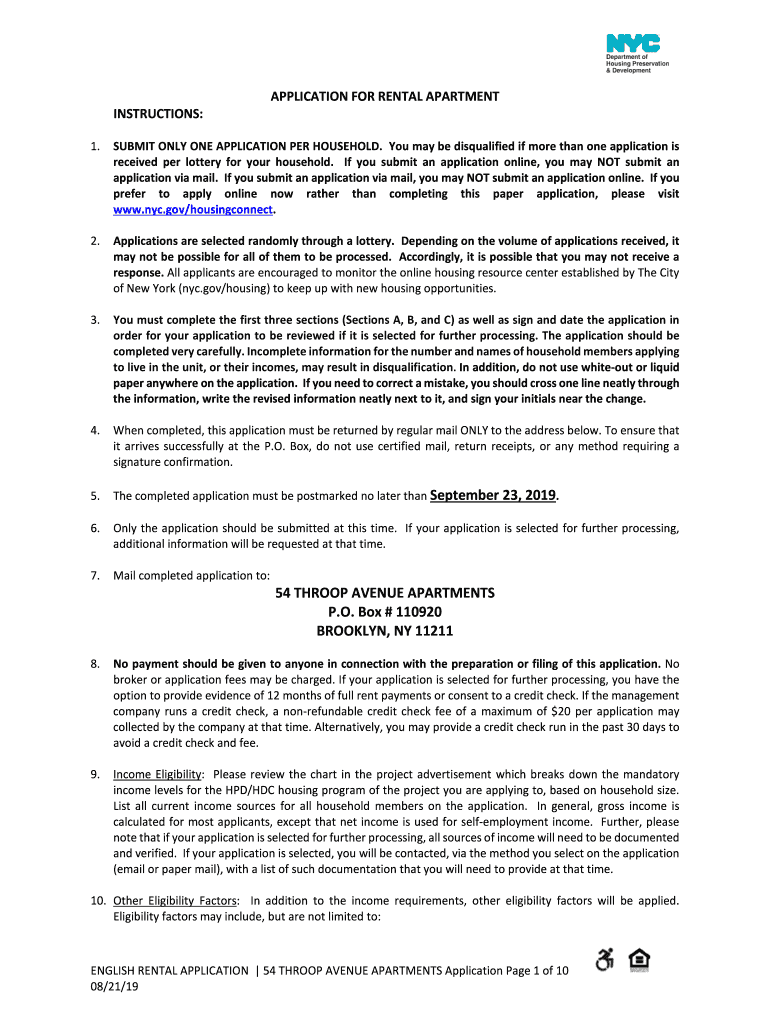 NYC
Department of Housing Preservation & Development

APPLICATION FOR RENTAL APARTMENT

INSTRUCTIONS:

1. SUBMIT ONLY ONE APPLICATION PER HOUSEHOLD. You may be disqualified if more than one application is received per lottery for your household. If you submit an application online, you may NOT submit an application via mail. If you submit an application via mail, you may NOT submit an application online. If you prefer to apply online now rather than completing this paper application, please visit www.nyc.gov/housingconnect.

2. Applications are selected randomly through a lottery. Depending on the volume of applications received, it may not be possible for all of them to be processed. Accordingly, it is possible that you may not receive a response. All applicants are encouraged to monitor the online housing resource center established by The City of New York (nyc.gov/housing) to keep up with new housing opportunities.

3. You must complete the first three sections (Sections A, B, and C) as well as sign and date the application in order for your application to be reviewed if it is selected for further processing. The application should be completed very carefully. Incomplete information for the number and names of household members applying to live in the unit, or their incomes, may result in disqualification. In addition, do not use white-out or liquid paper anywhere on the application. If you need to correct a mistake, you should cross one line neatly through the information, write the revised information neatly next to it, and sign your initials near the change.

4. When completed, this application must be returned by regular mail ONLY to the address below. To ensure that it arrives successfully at the P.O. Box, do not use certified mail, return receipts, or any method requiring a signature confirmation.

5. The completed application must be postmarked no later than September 23, 2019.

6. Only the application should be submitted at this time. If your application is selected for further processing, additional information will be requested at that time.

7. Mail completed application to:

54 THROOP AVENUE APARTMENTS
P.O. Box # 110920
BROOKLYN, NY 11211

8. No payment should be given to anyone in connection with the preparation or filing of this application. No broker or application fees may be charged. If your application is selected for further processing, you have the option to provide evidence of 12 months of full rent payments or consent to a credit check. If the management company runs a credit check, a non-refundable credit check fee of a maximum of $20 per application may collected by the company at that time. Alternatively, you may provide a credit check run in the past 30 days to avoid a credit check and fee.

9. Income Eligibility: Please review the chart in the project advertisement which breaks down the mandatory income levels for the HPD/HDC housing program of the project you are applying to, based on household size. List all current income sources for all household members on the application. In general, gross income is calculated for most applicants, except that net income is used for self-employment income. Further, please note that if your application is selected for further processing, all sources of income will need to be documented and verified. If your application is selected, you will be contacted, via the method you select on the application (email or paper mail), with a list of such documentation that you will need to provide at that time.

10. Other Eligibility Factors: In addition to the income requirements, other eligibility factors will be applied. Eligibility factors may include, but are not limited to:

ENGLISH RENTAL APPLICATION | 54 THROOP AVENUE APARTMENTS Application Page 1 of 10
08/21/19